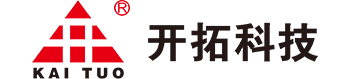 ®
KAI TUO
开拓科技